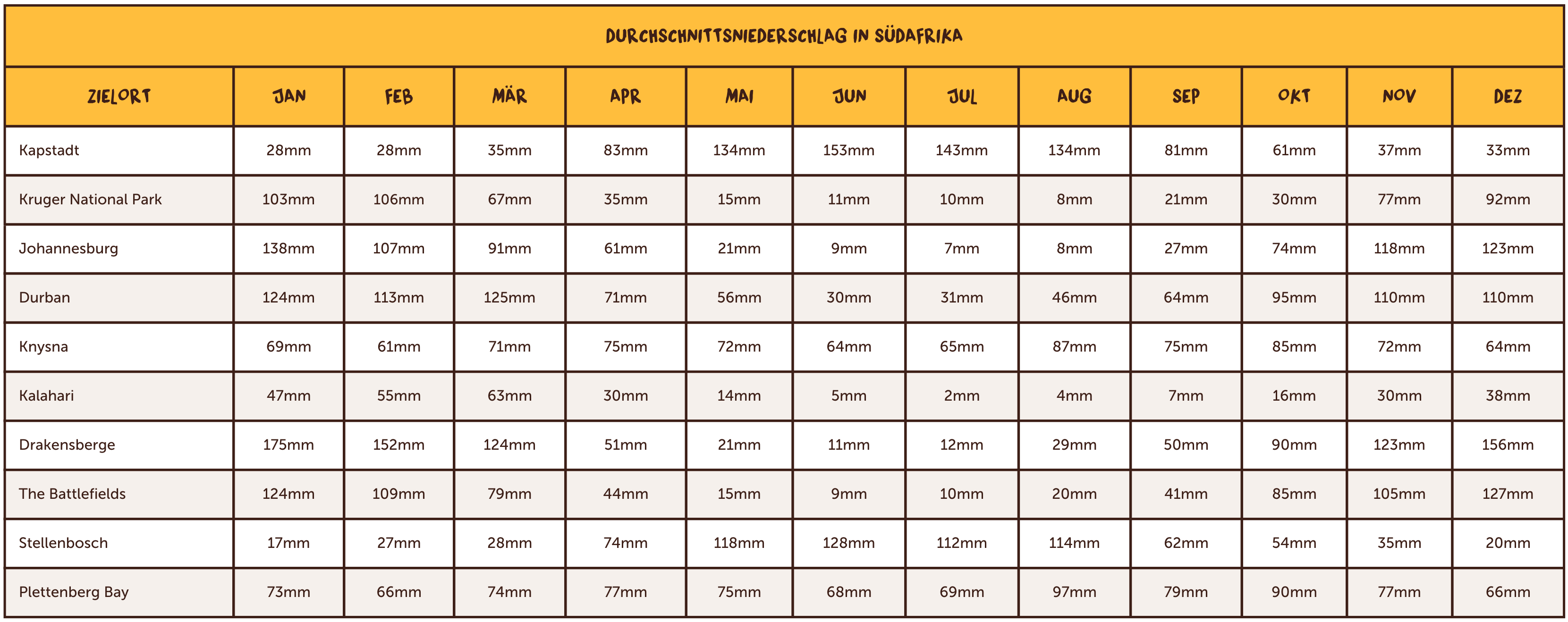 DURCHSCHNITTSNIEDERSCHLAG IN SÜDAFRIKA

| ZIELORT | JAN | FEB | MÄR | APR | MAI | JUN | JUL | AUG | SEP | OKT | NOV | DEZ |
|---|---|---|---|---|---|---|---|---|---|---|---|---|
| Kapstadt | 28mm | 28mm | 35mm | 83mm | 134mm | 153mm | 143mm | 134mm | 81mm | 61mm | 37mm | 33mm |
| Kruger National Park | 103mm | 106mm | 67mm | 35mm | 15mm | 11mm | 10mm | 8mm | 21mm | 30mm | 77mm | 92mm |
| Johannesburg | 138mm | 107mm | 91mm | 61mm | 21mm | 9mm | 7mm | 8mm | 27mm | 74mm | 118mm | 123mm |
| Durban | 124mm | 113mm | 125mm | 71mm | 56mm | 30mm | 31mm | 46mm | 64mm | 95mm | 110mm | 110mm |
| Knysna | 69mm | 61mm | 71mm | 75mm | 72mm | 64mm | 65mm | 87mm | 75mm | 85mm | 72mm | 64mm |
| Kalahari | 47mm | 55mm | 63mm | 30mm | 14mm | 5mm | 2mm | 4mm | 7mm | 16mm | 30mm | 38mm |
| Drakensberge | 175mm | 152mm | 124mm | 51mm | 21mm | 11mm | 12mm | 29mm | 50mm | 90mm | 123mm | 156mm |
| The Battlefields | 124mm | 109mm | 79mm | 44mm | 15mm | 9mm | 10mm | 20mm | 41mm | 85mm | 105mm | 127mm |
| Stellenbosch | 17mm | 27mm | 28mm | 74mm | 118mm | 128mm | 112mm | 114mm | 62mm | 54mm | 35mm | 20mm |
| Plettenberg Bay | 73mm | 66mm | 74mm | 77mm | 75mm | 68mm | 69mm | 97mm | 79mm | 90mm | 77mm | 66mm |